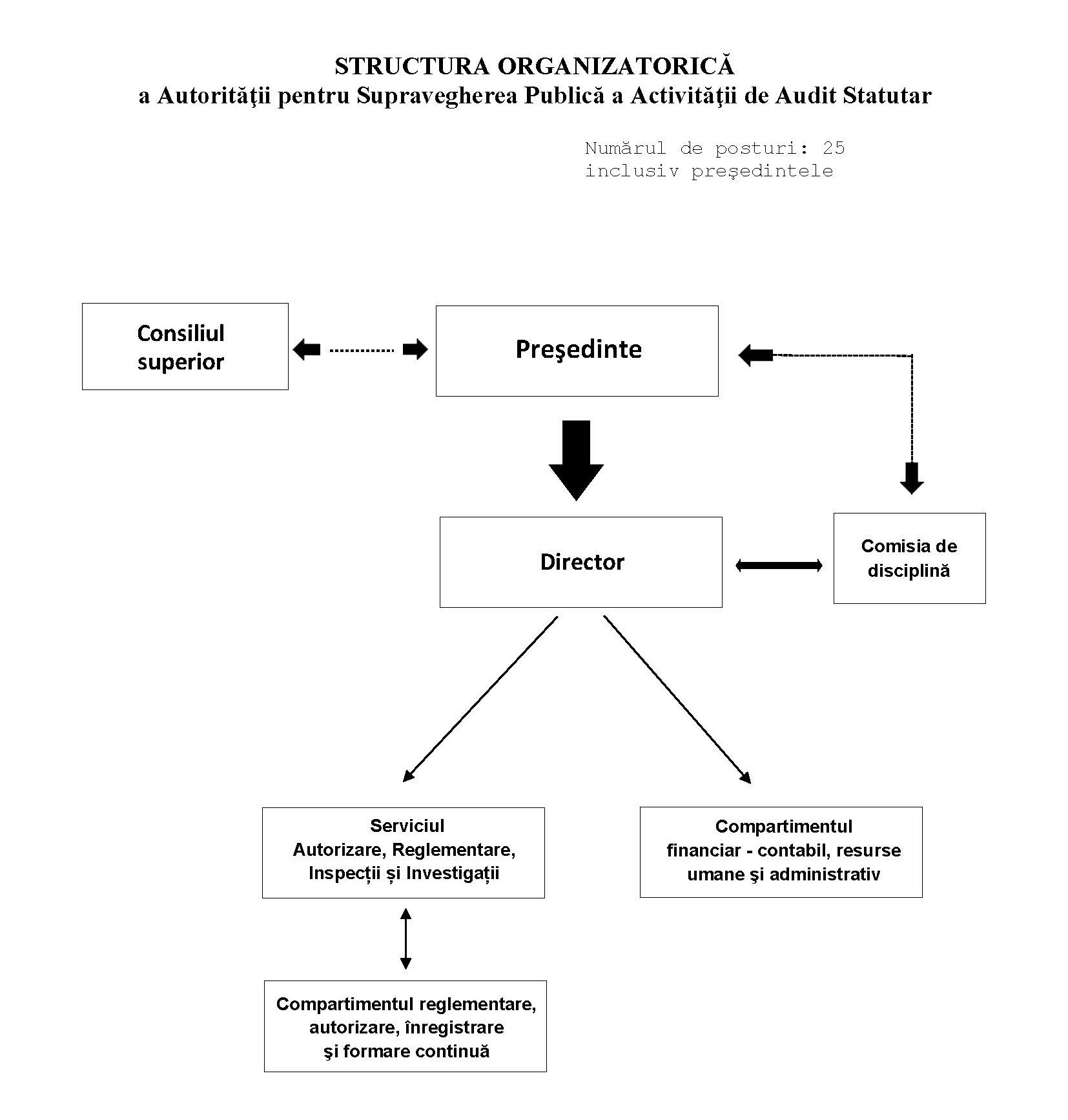 STRUCTURA ORGANIZATORICĂ
a Autorităţii pentru Supravegherea Publică a Activităţii de Audit Statutar

Numărul de posturi: 25
inclusiv preşedintele

Consiliul superior

Preşedinte

Director

Comisia de disciplină

Serviciul
Autorizare, Reglementare, Inspecții și Investigații

Compartimentul
financiar - contabil, resurse umane şi administrativ

Compartimentul reglementare, autorizare, înregistrare şi formare continuă